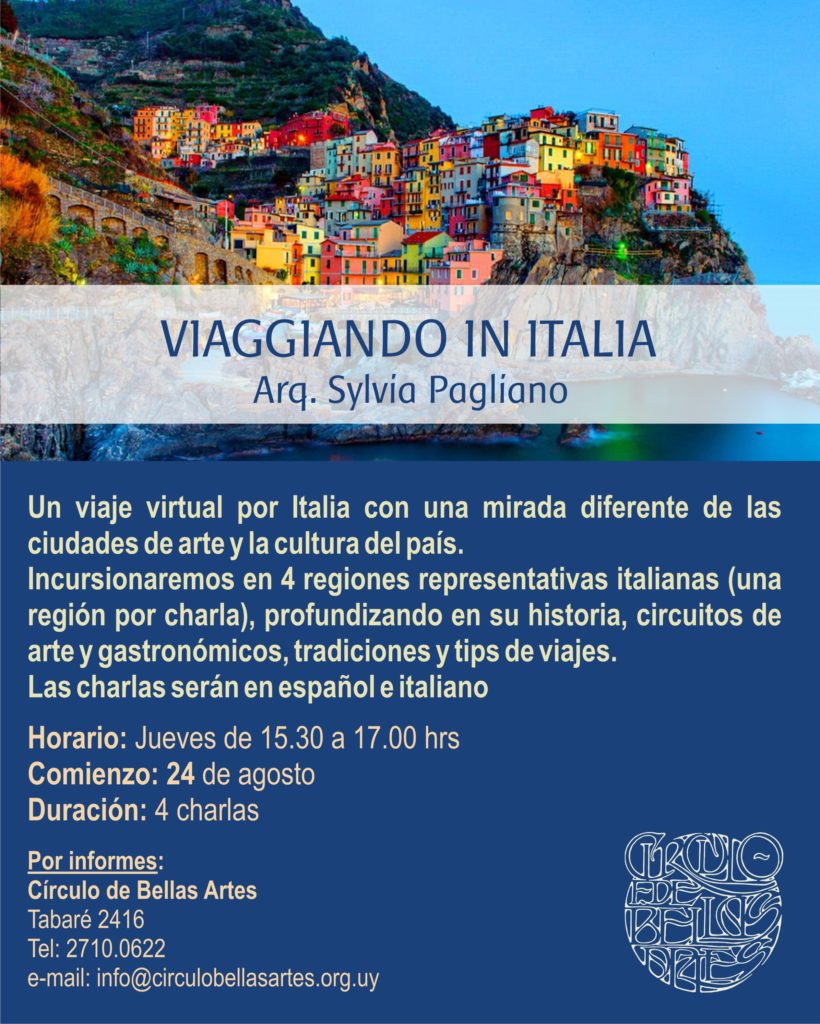 VIAGGIANDO IN ITALIA
Arq. Sylvia Pagliano

Un viaje virtual por Italia con una mirada diferente de las ciudades de arte y la cultura del país.
Incursionaremos en 4 regiones representativas italianas (una región por charla), profundizando en su historia, circuitos de arte y gastronómicos, tradiciones y tips de viajes.
Las charlas serán en español e italiano

Horario: Jueves de 15.30 a 17.00 hrs
Comienzo: 24 de agosto
Duración: 4 charlas

Por informes:
Círculo de Bellas Artes
Tabaré 2416
Tel: 2710.0622
e-mail: info@circulobellasartes.org.uy

CIRCULO DE BELLAS ARTES